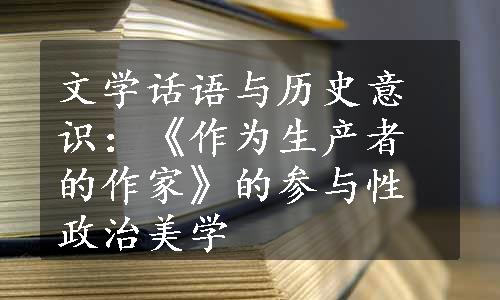 文学话语与历史意识：《作为生产者的作家》的参与性政治美学